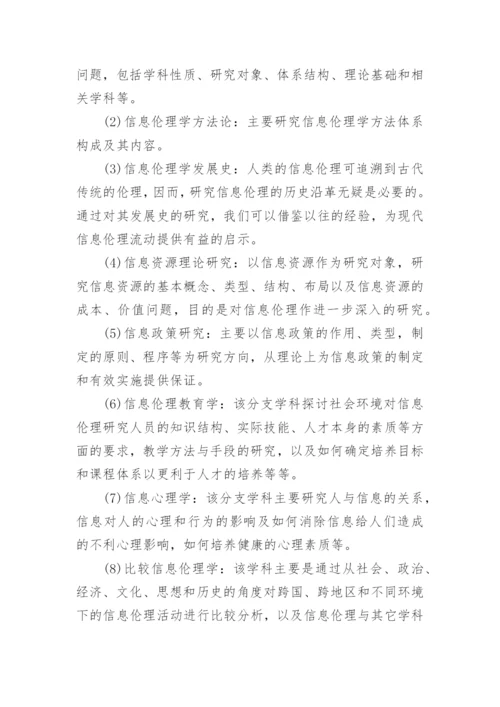 问题，包括学科性质、研究对象、体系结构、理论基础和相关学科等。

(2)信息伦理学方法论：主要研究信息伦理学方法体系构成及其内容。

(3)信息伦理学发展史：人类的信息伦理可追溯到古代传统的伦理，因而，研究信息伦理的历史沿革无疑是必要的。通过对其发展史的研究，我们可以借鉴以往的经验，为现代信息伦理流动提供有益的启示。

(4)信息资源理论研究：以信息资源作为研究对象，研究信息资源的基本概念、类型、结构、布局以及信息资源的成本、价值问题，目的是对信息伦理作进一步深入的研究。

(5)信息政策研究：主要以信息政策的作用、类型，制定的原则、程序等为研究方向，从理论上为信息政策的制定和有效实施提供保证。

(6)信息伦理教育学：该分支学科探讨社会环境对信息伦理研究人员的知识结构、实际技能、人才本身的素质等方面的要求，教学方法与手段的研究，以及如何确定培养目标和课程体系以更利于人才的培养等等。

(7)信息心理学：该分支学科主要研究人与信息的关系，信息对人的心理和行为的影响及如何消除信息给人们造成的不利心理影响，如何培养健康的心理素质等。

(8)比较信息伦理学：该学科主要是通过从社会、政治、经济、文化、思想和历史的角度对跨国、跨地区和不同环境下的信息伦理活动进行比较分析，以及信息伦理与其它学科